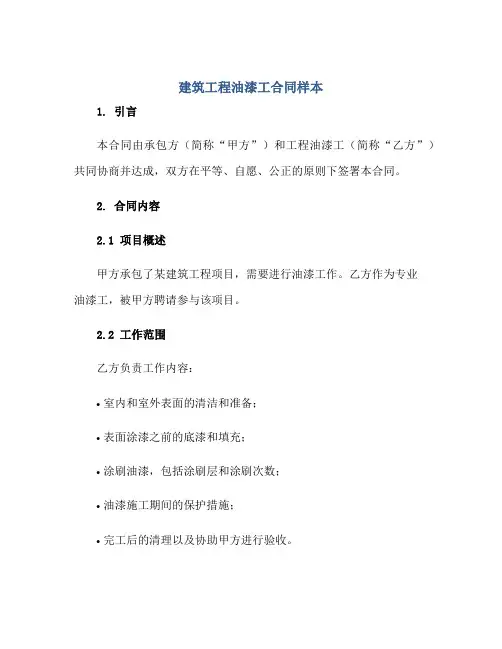 建筑工程油漆工合同样本

1. 引言

本合同由承包方（简称“甲方”）和工程油漆工（简称“乙方”）共同协商并达成，双方在平等、自愿、公正的原则下签署本合同。

2. 合同内容

2.1 项目概述

甲方承包了某建筑工程项目，需要进行油漆工作。乙方作为专业油漆工，被甲方聘请参与该项目。

2.2 工作范围

乙方负责工作内容：

• 室内和室外表面的清洁和准备；

• 表面涂漆之前的底漆和填充；

• 涂刷油漆，包括涂刷层和涂刷次数；

• 油漆施工期间的保护措施；

• 完工后的清理以及协助甲方进行验收。